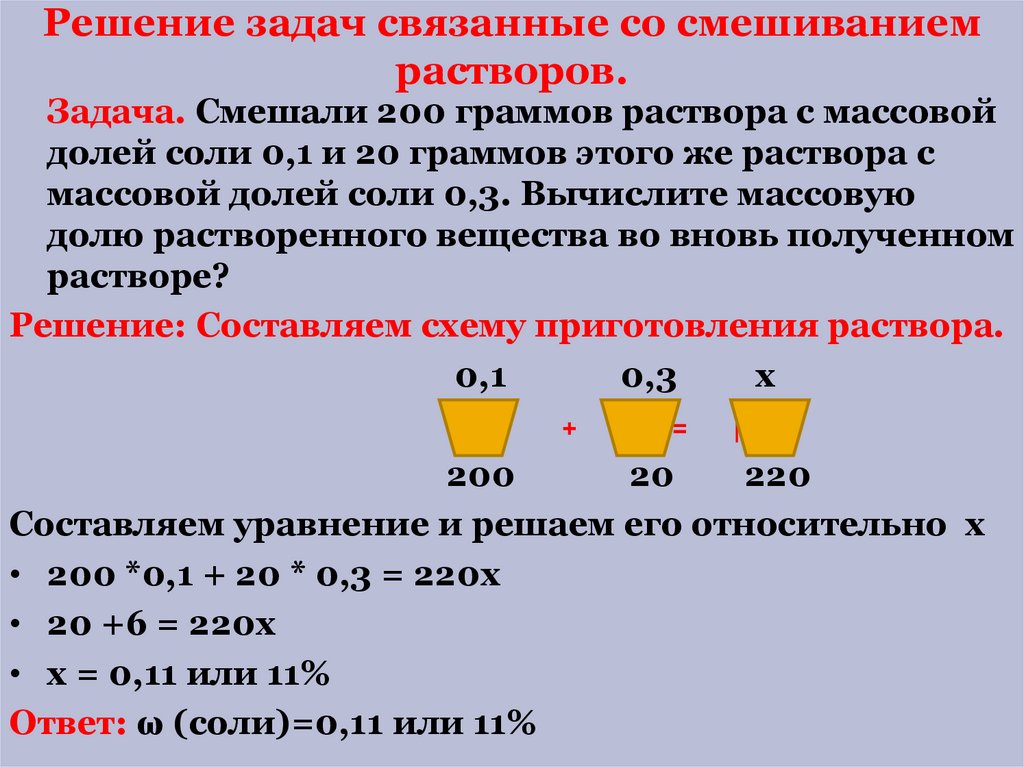 Решение задач связанные со смешиванием растворов.

Задача. Смешали 200 граммов раствора с массовой долей соли 0,1 и 20 граммов этого же раствора с массовой долей соли 0,3. Вычислите массовую долю растворенного вещества во вновь полученном растворе?

Решение: Составляем схему приготовления раствора.

0,1 0,3 x
+ =
200 20 220

Составляем уравнение и решаем его относительно x

• 200 *0,1 + 20 * 0,3 = 220x
• 20 +6 = 220x
• x = 0,11 или 11%

Ответ: ω (соли)=0,11 или 11%